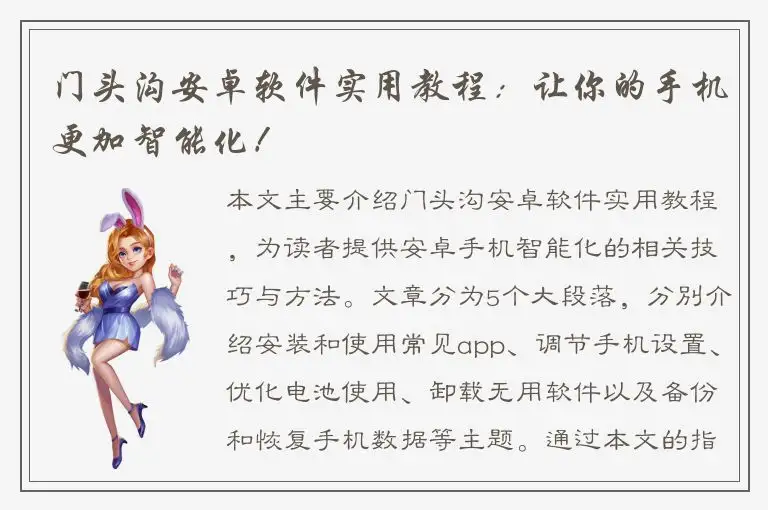 门头沟安卓软件实用教程：让你的手机更加智能化！

本文主要介绍门头沟安卓软件实用教程，为读者提供安卓手机智能化的相关技巧与方法。文章分为5个大段落，分别介绍安装和使用常见app、调节手机设置、优化电池使用、卸载无用软件以及备份和恢复手机数据等主题。通过本文的指